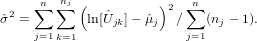 $\hat{\sigma}^2 = \sum_{j=1}^{n} \sum_{k=1}^{n_j} \left( \ln[\hat{U}_{jk}] - \hat{\mu}_j \right)^2 / \sum_{j=1}^{n} (n_j - 1).$